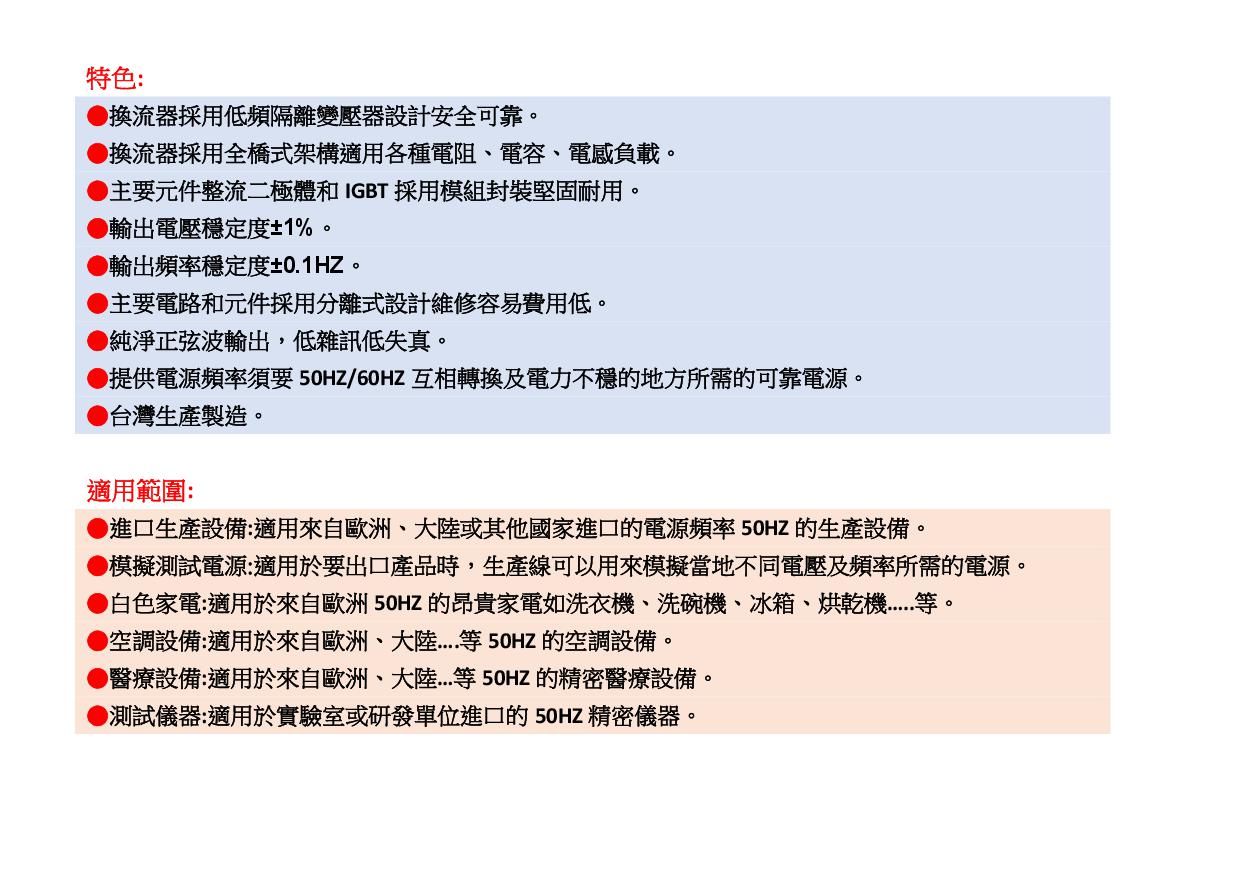 特色:

●換流器採用低頻隔離變壓器設計安全可靠。

●換流器採用全橋式架構適用各種電阻、電容、電感負載。

●主要元件整流二極體和 IGBT 採用模組封裝堅固耐用。

●輸出電壓穩定度±1%。

●輸出頻率穩定度±0.1HZ。

●主要電路和元件採用分離式設計維修容易費用低。

●純淨正弦波輸出，低雜訊低失真。

●提供電源頻率須要 50HZ/60HZ 互相轉換及電力不穩的地方所需的可靠電源。

●台灣生產製造。

適用範圍:

●進口生產設備:適用來自歐洲、大陸或其他國家進口的電源頻率 50HZ 的生產設備。

●模擬測試電源:適用於要出口產品時，生產線可以用來模擬當地不同電壓及頻率所需的電源。

●白色家電:適用於來自歐洲 50HZ 的昂貴家電如洗衣機、洗碗機、冰箱、烘乾機.....等。

●空調設備:適用於來自歐洲、大陸....等 50HZ 的空調設備。

●醫療設備:適用於來自歐洲、大陸...等 50HZ 的精密醫療設備。

●測試儀器:適用於實驗室或研發單位進口的 50HZ 精密儀器。